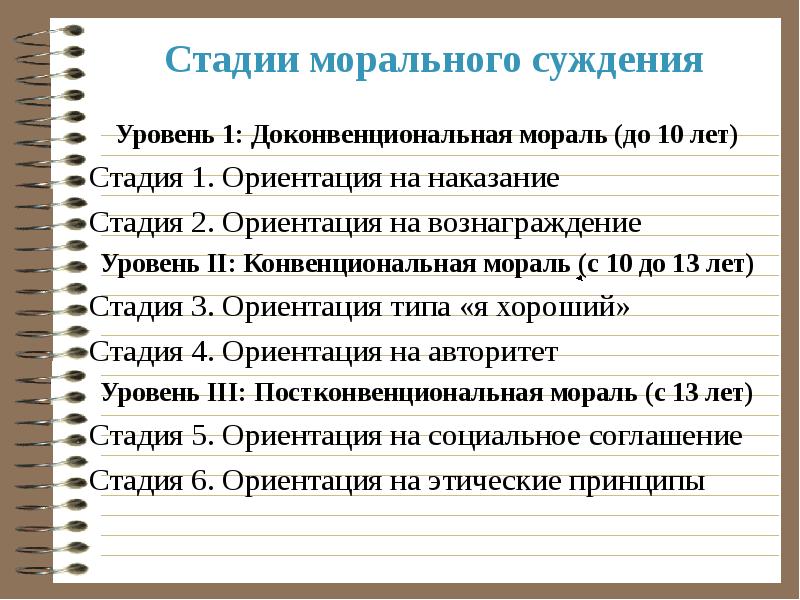 Стадии морального суждения

Уровень 1: Доконвенциональная мораль (до 10 лет)

Стадия 1. Ориентация на наказание

Стадия 2. Ориентация на вознаграждение

Уровень II: Конвенциональная мораль (с 10 до 13 лет)

Стадия 3. Ориентация типа «я хороший»

Стадия 4. Ориентация на авторитет

Уровень III: Постконвенциональная мораль (с 13 лет)

Стадия 5. Ориентация на социальное соглашение

Стадия 6. Ориентация на этические принципы